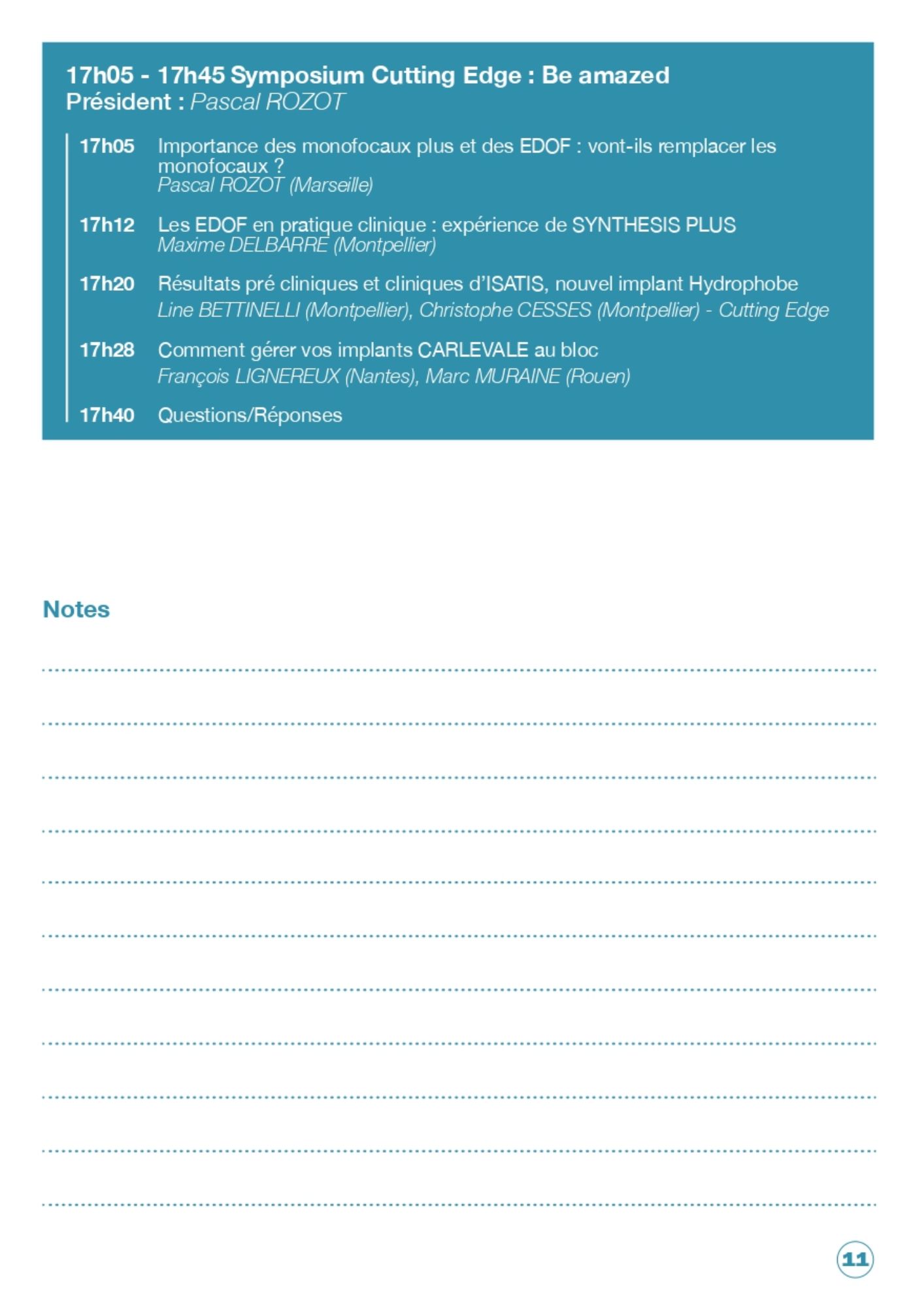 17h05 - 17h45 Symposium Cutting Edge : Be amazed
Président : Pascal ROZOT

17h05 Importance des monofocaux plus et des EDOF : vont-ils remplacer les monofocaux ?
Pascal ROZOT (Marseille)

17h12 Les EDOF en pratique clinique : expérience de SYNTHESIS PLUS
Maxime DELBARRE (Montpellier)

17h20 Résultats pré cliniques et cliniques d'ISATIS, nouvel implant Hydrophobe
Line BETTINELLI (Montpellier), Christophe CESSES (Montpellier) - Cutting Edge

17h28 Comment gérer vos implants CARLEVALE au bloc
François LIGNEREUX (Nantes), Marc MURAINE (Rouen)

17h40 Questions/Réponses

Notes

11